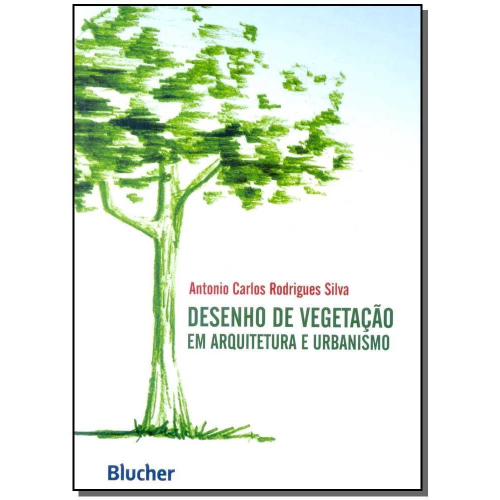 Antonio Carlos Rodrigues Silva

DESENHO DE VEGETAÇÃO
EM ARQUITETURA E URBANISMO

Blucher